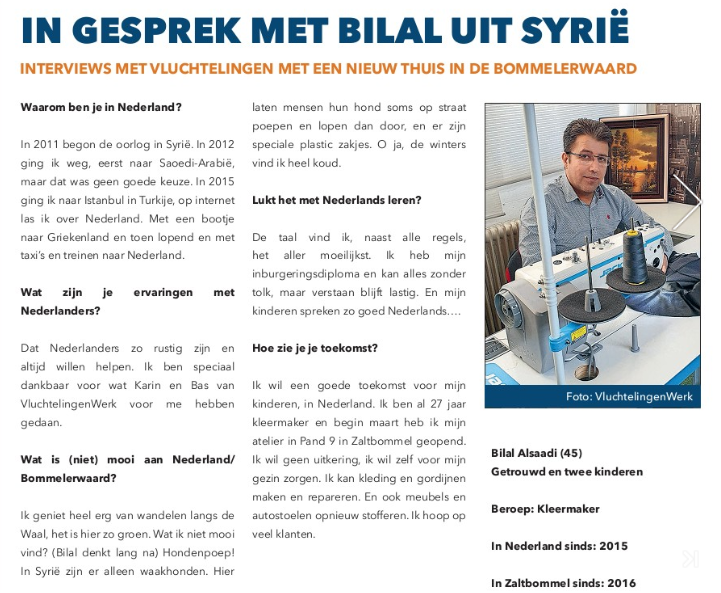 IN GESPREK MET BILAL UIT SYRIË

INTERVIEWS MET VLUCHTELINGEN MET EEN NIEUW THUIS IN DE BOMMELERWAARD

Waarom ben je in Nederland?

In 2011 begon de oorlog in Syrië. In 2012 ging ik weg, eerst naar Saoedi-Arabië, maar dat was geen goede keuze. In 2015 ging ik naar Istanbul in Turkije, op internet las ik over Nederland. Met een bootje naar Griekenland en toen lopend en met taxi's en treinen naar Nederland.

Wat zijn je ervaringen met Nederlanders?

Dat Nederlanders zo rustig zijn en altijd willen helpen. Ik ben speciaal dankbaar voor wat Karin en Bas van VluchtelingenWerk voor me hebben gedaan.

Wat is (niet) mooi aan Nederland/ Bommelerwaard?

Ik geniet heel erg van wandelen langs de Waal, het is hier zo groen. Wat ik niet mooi vind? (Bilal denkt lang na) Hondenpoep! In Syrië zijn er alleen waakhonden. Hier laten mensen hun hond soms op straat poepen en lopen dan door, en er zijn speciale plastic zakjes. O ja, de winters vind ik heel koud.

Lukt het met Nederlands leren?

De taal vind ik, naast alle regels, het aller moeilijkst. Ik heb mijn inburgeringsdiploma en kan alles zonder tolk, maar verstaan blijft lastig. En mijn kinderen spreken zo goed Nederlands….

Hoe zie je je toekomst?

Ik wil een goede toekomst voor mijn kinderen, in Nederland. Ik ben al 27 jaar kleermaker en begin maart heb ik mijn atelier in Pand 9 in Zaltbommel geopend. Ik wil geen uitkering, ik wil zelf voor mijn gezin zorgen. Ik kan kleding en gordijnen maken en repareren. En ook meubels en autostoelen opnieuw stofferen. Ik hoop op veel klanten.

Foto: VluchtelingenWerk

Bilal Alsaadi (45)
Getrouwd en twee kinderen

Beroep: Kleermaker

In Nederland sinds: 2015

In Zaltbommel sinds: 2016